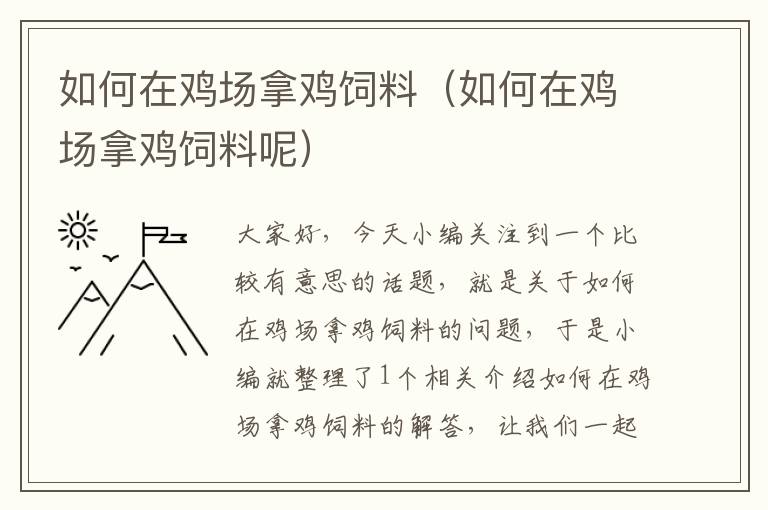 如何在鸡场拿鸡饲料（如何在鸡场拿鸡饲料呢）

大家好，今天小编关注到一个比较有意思的话题，就是关于如何在鸡场拿鸡饲料的问题，于是小编就整理了1个相关介绍如何在鸡场拿鸡饲料的解答，让我们一起